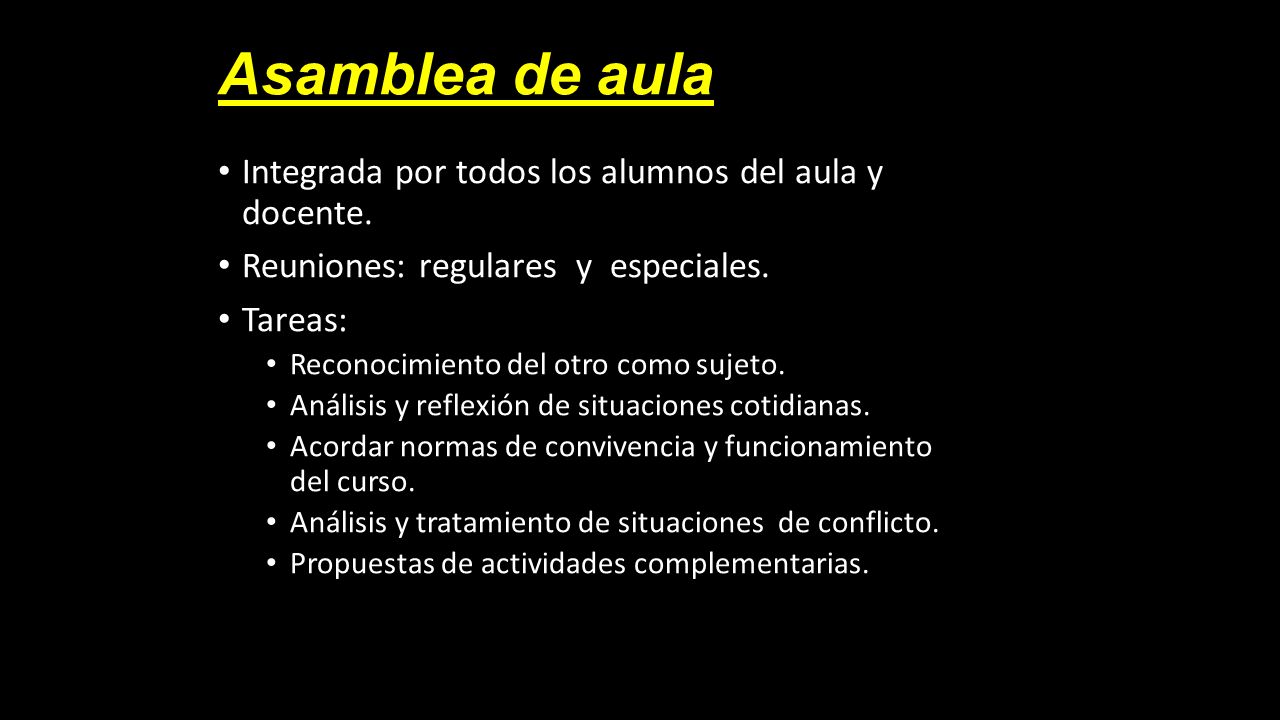 Asamblea de aula

• Integrada por todos los alumnos del aula y docente.
• Reuniones: regulares y especiales.
• Tareas:
  • Reconocimiento del otro como sujeto.
  • Análisis y reflexión de situaciones cotidianas.
  • Acordar normas de convivencia y funcionamiento del curso.
  • Análisis y tratamiento de situaciones de conflicto.
  • Propuestas de actividades complementarias.